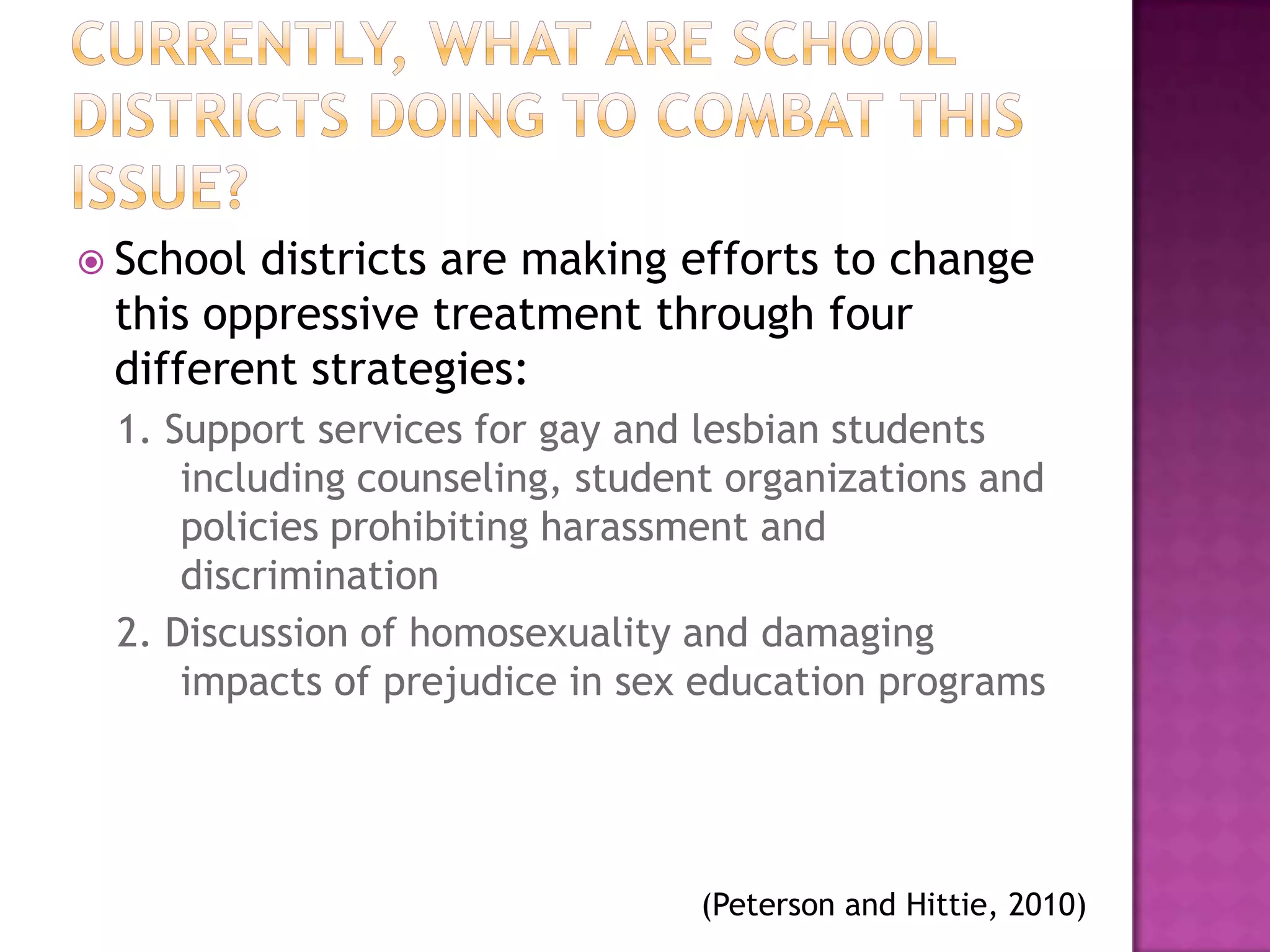 CURRENTLY, WHAT ARE SCHOOL DISTRICTS DOING TO COMBAT THIS ISSUE?

School districts are making efforts to change this oppressive treatment through four different strategies:

1. Support services for gay and lesbian students including counseling, student organizations and policies prohibiting harassment and discrimination

2. Discussion of homosexuality and damaging impacts of prejudice in sex education programs

(Peterson and Hittie, 2010)